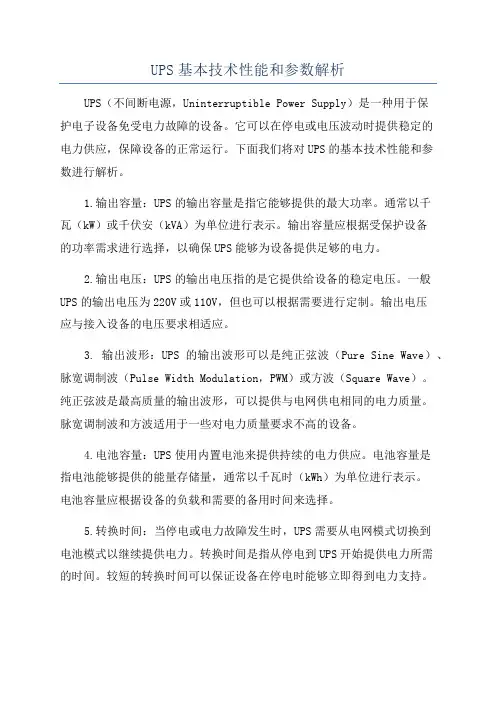 UPS基本技术性能和参数解析

UPS（不间断电源，Uninterruptible Power Supply）是一种用于保护电子设备免受电力故障的设备。它可以在停电或电压波动时提供稳定的电力供应，保障设备的正常运行。下面我们将对UPS的基本技术性能和参数进行解析。

1.输出容量：UPS的输出容量是指它能够提供的最大功率。通常以千瓦（kW）或千伏安（kVA）为单位进行表示。输出容量应根据受保护设备的功率需求进行选择，以确保UPS能够为设备提供足够的电力。

2.输出电压：UPS的输出电压指的是它提供给设备的稳定电压。一般UPS的输出电压为220V或110V，但也可以根据需要进行定制。输出电压应与接入设备的电压要求相适应。

3. 输出波形：UPS 的输出波形可以是纯正弦波（Pure Sine Wave）、脉宽调制波（Pulse Width Modulation，PWM）或方波（Square Wave）。纯正弦波是最高质量的输出波形，可以提供与电网供电相同的电力质量。脉宽调制波和方波适用于一些对电力质量要求不高的设备。

4.电池容量：UPS使用内置电池来提供持续的电力供应。电池容量是指电池能够提供的能量存储量，通常以千瓦时（kWh）为单位进行表示。电池容量应根据设备的负载和需要的备用时间来选择。

5.转换时间：当停电或电力故障发生时，UPS需要从电网模式切换到电池模式以继续提供电力。转换时间是指从停电到UPS开始提供电力所需的时间。较短的转换时间可以保证设备在停电时能够立即得到电力支持。